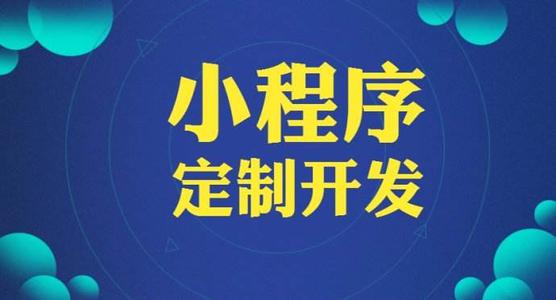 小程序
定制开发